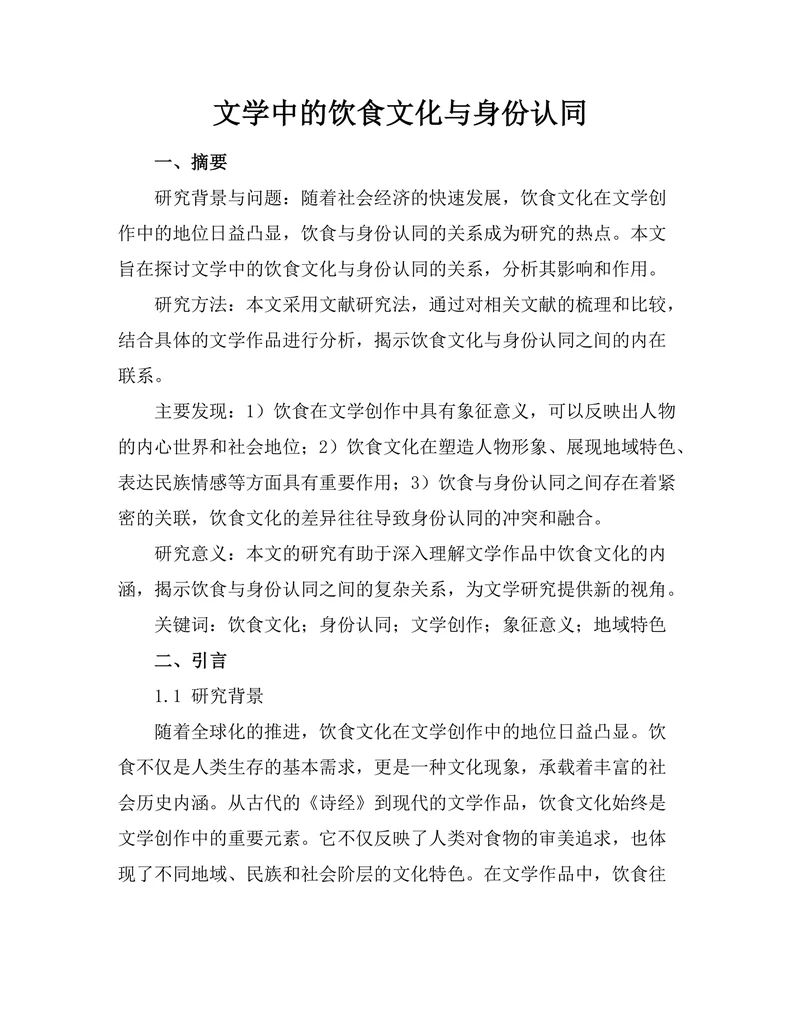 文学中的饮食文化与身份认同

一、摘要

研究背景与问题：随着社会经济的快速发展，饮食文化在文学创作中的地位日益凸显，饮食与身份认同的关系成为研究的热点。本文旨在探讨文学中的饮食文化与身份认同的关系，分析其影响和作用。

研究方法：本文采用文献研究法，通过对相关文献的梳理和比较，结合具体的文学作品进行分析，揭示饮食文化与身份认同之间的内在联系。

主要发现：1）饮食在文学创作中具有象征意义，可以反映出人物的内心世界和社会地位；2）饮食文化在塑造人物形象、展现地域特色、表达民族情感等方面具有重要作用；3）饮食与身份认同之间存在着紧密的关联，饮食文化的差异往往导致身份认同的冲突和融合。

研究意义：本文的研究有助于深入理解文学作品中饮食文化的内涵，揭示饮食与身份认同之间的复杂关系，为文学研究提供新的视角。

关键词：饮食文化；身份认同；文学创作；象征意义；地域特色

二、引言

1.1 研究背景

随着全球化的推进，饮食文化在文学创作中的地位日益凸显。饮食不仅是人类生存的基本需求，更是一种文化现象，承载着丰富的社会历史内涵。从古代的《诗经》到现代的文学作品，饮食文化始终是文学创作中的重要元素。它不仅反映了人类对食物的审美追求，也体现了不同地域、民族和社会阶层的文化特色。在文学作品中，饮食往